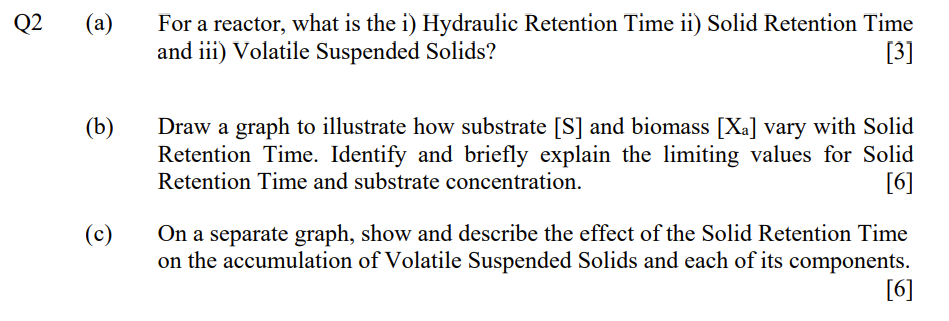 Q2 (a) For a reactor, what is the i) Hydraulic Retention Time ii) Solid Retention Time and iii) Volatile Suspended Solids? [3]

(b) Draw a graph to illustrate how substrate [S] and biomass [$X_a$] vary with Solid Retention Time. Identify and briefly explain the limiting values for Solid Retention Time and substrate concentration. [6]

(c) On a separate graph, show and describe the effect of the Solid Retention Time on the accumulation of Volatile Suspended Solids and each of its components. [6]